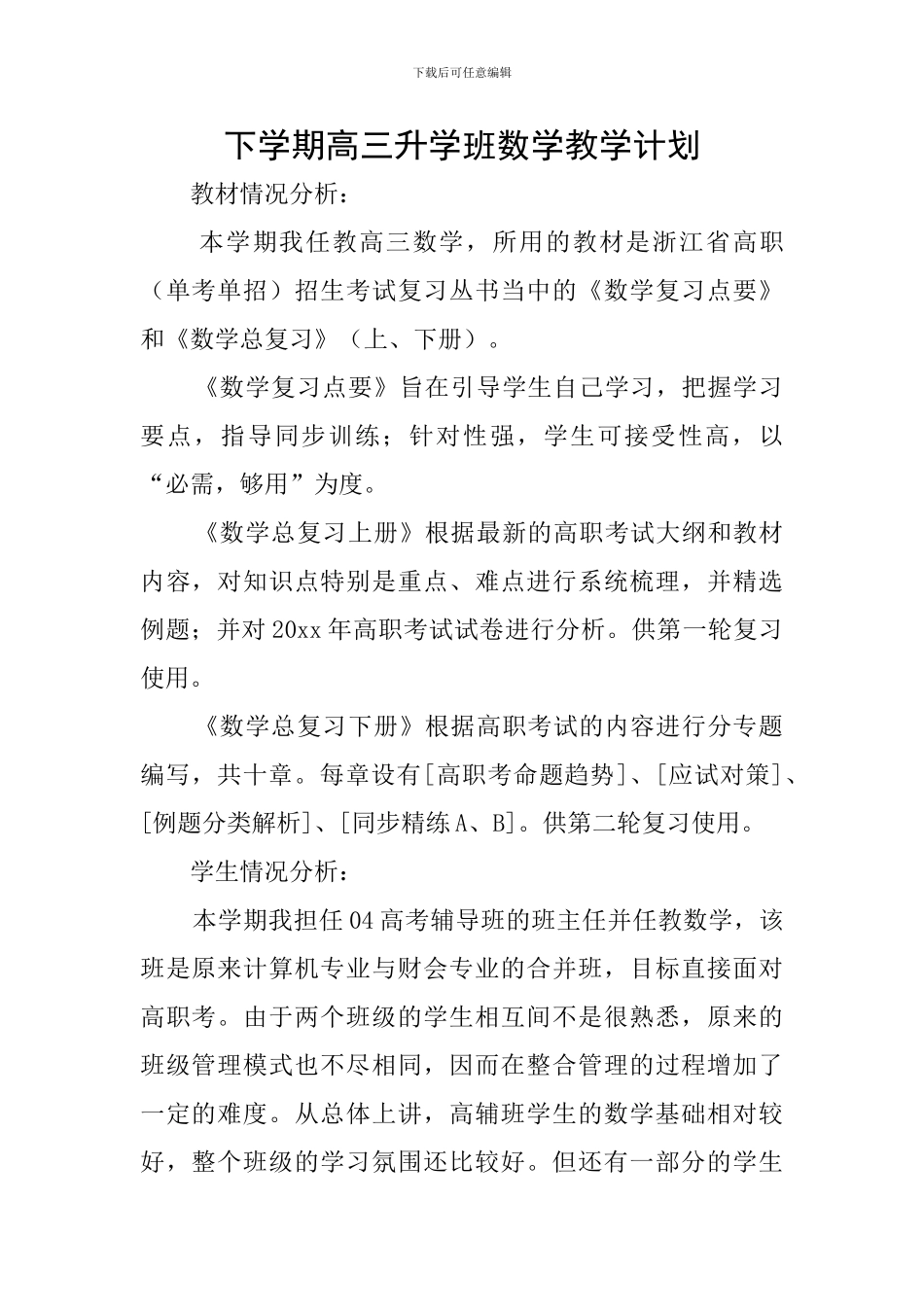 下载后可任意编辑

下学期高三升学班数学教学计划

教材情况分析：

本学期我任教高三数学，所用的教材是浙江省高职（单考单招）招生考试复习丛书当中的《数学复习点要》和《数学总复习》（上、下册）。

《数学复习点要》旨在引导学生自己学习，把握学习要点，指导同步训练；针对性强，学生可接受性高，以“必需，够用”为度。

《数学总复习上册》根据最新的高职考试大纲和教材内容，对知识点特别是重点、难点进行系统梳理，并精选例题；并对20xx年高职考试试卷进行分析。供第一轮复习使用。

《数学总复习下册》根据高职考试的内容进行分专题编写，共十章。每章设有[高职考命题趋势]、[应试对策]、[例题分类解析]、[同步精练A、B]。供第二轮复习使用。

学生情况分析：

本学期我担任04高考辅导班的班主任并任教数学，该班是原来计算机专业与财会专业的合并班，目标直接面对高职考。由于两个班级的学生相互间不是很熟悉，原来的班级管理模式也不尽相同，因而在整合管理的过程增加了一定的难度。从总体上讲，高辅班学生的数学基础相对较好，整个班级的学习氛围还比较好。但还有一部分的学生